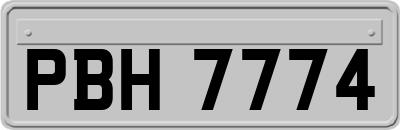 PBH 7774